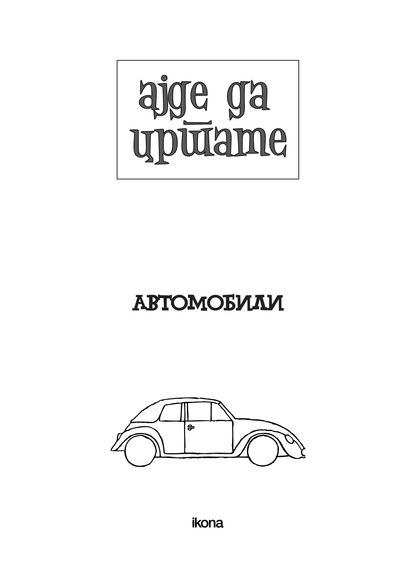 ајде да цртате

АВТОМОБИЛИ

ikona